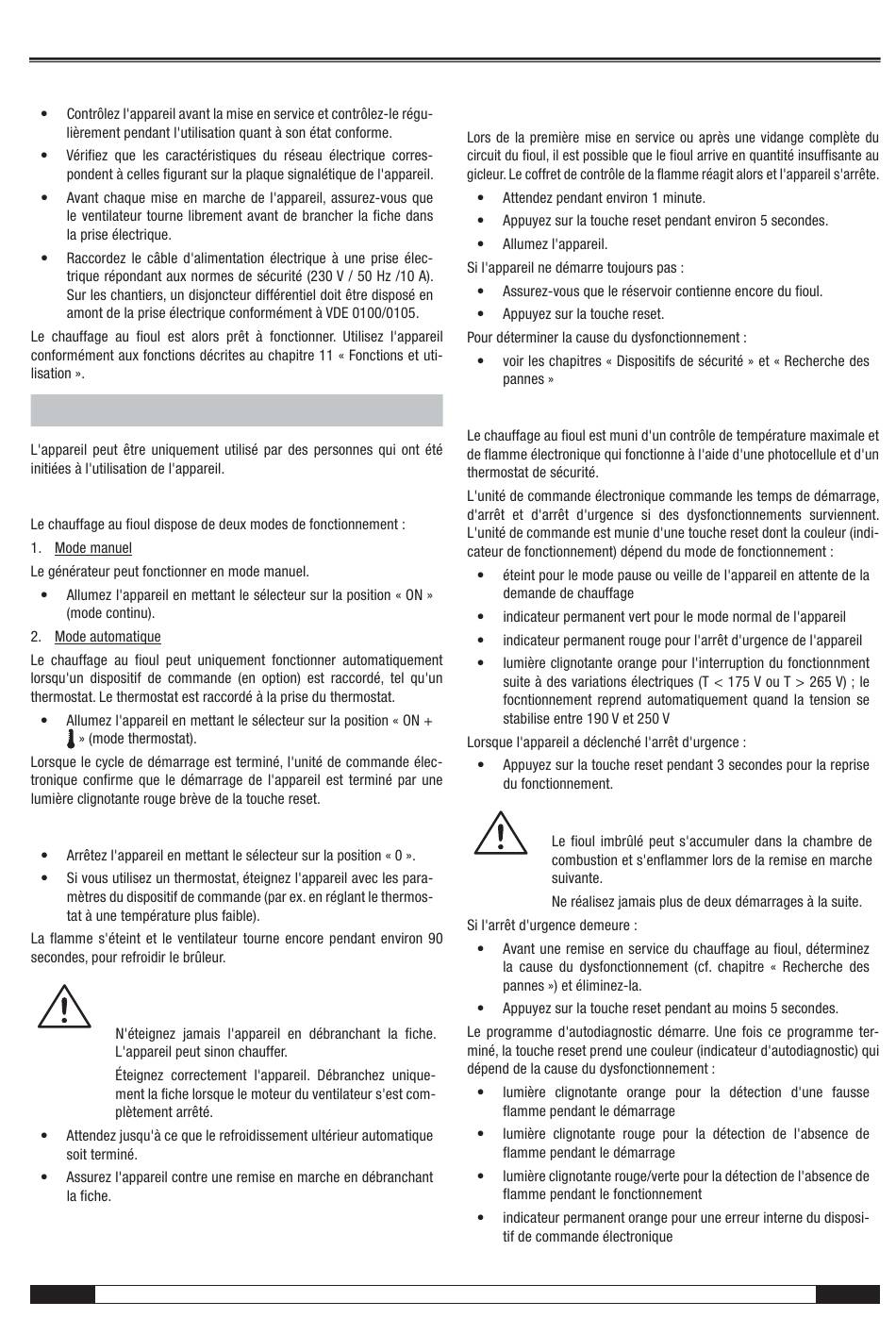 • Contrôlez l'appareil avant la mise en service et contrôlez-le régulièrement pendant l'utilisation quant à son état conforme.

• Vérifiez que les caractéristiques du réseau électrique correspondent à celles figurant sur la plaque signalétique de l'appareil.

• Avant chaque mise en marche de l'appareil, assurez-vous que le ventilateur tourne librement avant de brancher la fiche dans la prise électrique.

• Raccordez le câble d'alimentation électrique à une prise électrique répondant aux normes de sécurité (230 V / 50 Hz /10 A). Sur les chantiers, un disjoncteur différentiel doit être disposé en amont de la prise électrique conformément à VDE 0100/0105.

Le chauffage au fioul est alors prêt à fonctionner. Utilisez l'appareil conformément aux fonctions décrites au chapitre 11 « Fonctions et utilisation ».

L'appareil peut être uniquement utilisé par des personnes qui ont été initiées à l'utilisation de l'appareil.

Le chauffage au fioul dispose de deux modes de fonctionnement :

1. Mode manuel

Le générateur peut fonctionner en mode manuel.

• Allumez l'appareil en mettant le sélecteur sur la position « ON » (mode continu).

2. Mode automatique

Le chauffage au fioul peut uniquement fonctionner automatiquement lorsqu'un dispositif de commande (en option) est raccordé, tel qu'un thermostat. Le thermostat est raccordé à la prise du thermostat.

• Allumez l'appareil en mettant le sélecteur sur la position « ON + » (mode thermostat).

Lorsque le cycle de démarrage est terminé, l'unité de commande électronique confirme que le démarrage de l'appareil est terminé par une lumière clignotante rouge brève de la touche reset.

• Arrêtez l'appareil en mettant le sélecteur sur la position « 0 ».

• Si vous utilisez un thermostat, éteignez l'appareil avec les paramètres du dispositif de commande (par ex. en réglant le thermostat à une température plus faible).

La flamme s'éteint et le ventilateur tourne encore pendant environ 90 secondes, pour refroidir le brûleur.

N'éteignez jamais l'appareil en débranchant la fiche. L'appareil peut sinon chauffer.

Éteignez correctement l'appareil. Débranchez uniquement la fiche lorsque le moteur du ventilateur s'est complètement arrêté.

• Attendez jusqu'à ce que le refroidissement ultérieur automatique soit terminé.

• Assurez l'appareil contre une remise en marche en débranchant la fiche.

Lors de la première mise en service ou après une vidange complète du circuit du fioul, il est possible que le fioul arrive en quantité insuffisante au gicleur. Le coffret de contrôle de la flamme réagit alors et l'appareil s'arrête.

• Attendez pendant environ 1 minute.

• Appuyez sur la touche reset pendant environ 5 secondes.

• Allumez l'appareil.

Si l'appareil ne démarre toujours pas :

• Assurez-vous que le réservoir contienne encore du fioul.

• Appuyez sur la touche reset.

Pour déterminer la cause du dysfonctionnement :

• voir les chapitres « Dispositifs de sécurité » et « Recherche des pannes »

Le chauffage au fioul est muni d'un contrôle de température maximale et de flamme électronique qui fonctionne à l'aide d'une photocellule et d'un thermostat de sécurité.

L'unité de commande électronique commande les temps de démarrage, d'arrêt et d'arrêt d'urgence si des dysfonctionnements surviennent. L'unité de commande est munie d'une touche reset dont la couleur (indicateur de fonctionnement) dépend du mode de fonctionnement :

• éteint pour le mode pause ou veille de l'appareil en attente de la demande de chauffage

• indicateur permanent vert pour le mode normal de l'appareil

• indicateur permanent rouge pour l'arrêt d'urgence de l'appareil

• lumière clignotante orange pour l'interruption du fonctionnment suite à des variations électriques (T < 175 V ou T > 265 V) ; le focntionnement reprend automatiquement quand la tension se stabilise entre 190 V et 250 V

Lorsque l'appareil a déclenché l'arrêt d'urgence :

• Appuyez sur la touche reset pendant 3 secondes pour la reprise du fonctionnement.

Le fioul imbrûlé peut s'accumuler dans la chambre de combustion et s'enflammer lors de la remise en marche suivante.

Ne réalisez jamais plus de deux démarrages à la suite.

Si l'arrêt d'urgence demeure :

• Avant une remise en service du chauffage au fioul, déterminez la cause du dysfonctionnement (cf. chapitre « Recherche des pannes ») et éliminez-la.

• Appuyez sur la touche reset pendant au moins 5 secondes.

Le programme d'autodiagnostic démarre. Une fois ce programme terminé, la touche reset prend une couleur (indicateur d'autodiagnostic) qui dépend de la cause du dysfonctionnement :

• lumière clignotante orange pour la détection d'une fausse flamme pendant le démarrage

• lumière clignotante rouge pour la détection de l'absence de flamme pendant le démarrage

• lumière clignotante rouge/verte pour la détection de l'absence de flamme pendant le fonctionnement

• indicateur permanent orange pour une erreur interne du dispositif de commande électronique